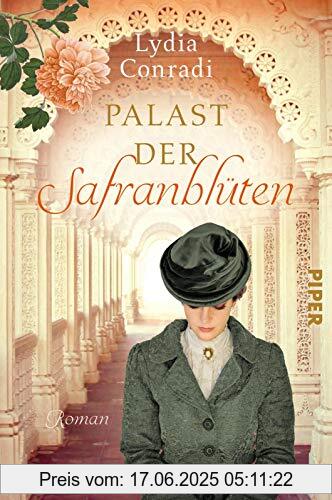 Lydia Conradi

PALAST DER Safranblüten

PIPER

Roman

Preis vom: 17.06.2025 05:11:22